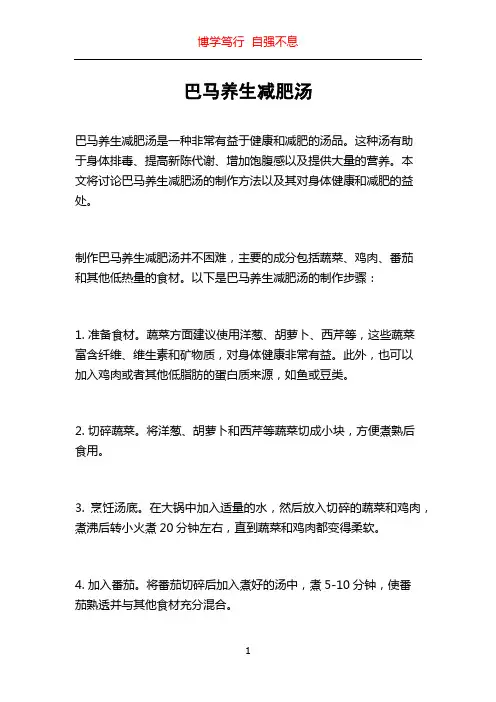 博学笃行 自强不息

巴马养生减肥汤

巴马养生减肥汤是一种非常有益于健康和减肥的汤品。这种汤有助于身体排毒、提高新陈代谢、增加饱腹感以及提供大量的营养。本文将讨论巴马养生减肥汤的制作方法以及其对身体健康和减肥的益处。

制作巴马养生减肥汤并不困难，主要的成分包括蔬菜、鸡肉、番茄和其他低热量的食材。以下是巴马养生减肥汤的制作步骤：

1. 准备食材。蔬菜方面建议使用洋葱、胡萝卜、西芹等，这些蔬菜富含纤维、维生素和矿物质，对身体健康非常有益。此外，也可以加入鸡肉或者其他低脂肪的蛋白质来源，如鱼或豆类。

2. 切碎蔬菜。将洋葱、胡萝卜和西芹等蔬菜切成小块，方便煮熟后食用。

3. 烹饪汤底。在大锅中加入适量的水，然后放入切碎的蔬菜和鸡肉，煮沸后转小火煮 20 分钟左右，直到蔬菜和鸡肉都变得柔软。

4. 加入番茄。将番茄切碎后加入煮好的汤中，煮 5-10 分钟，使番茄熟透并与其他食材充分混合。

1